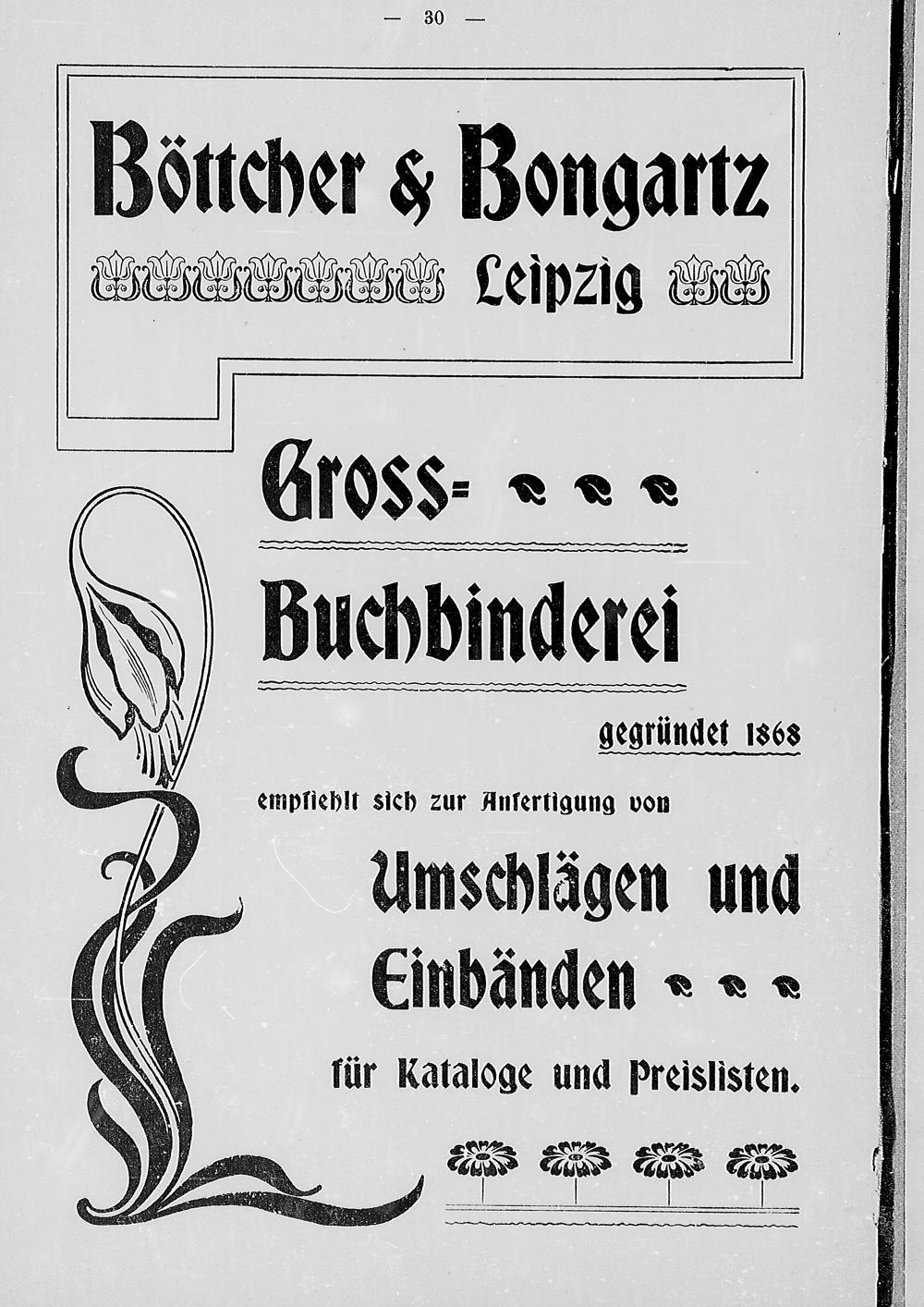 — 30 —

Böttcher & Bongartz

Leipzig

Gross-

Buchbinderei

gegründet 1868

empfiehlt sich zur Anfertigung von

Umschlägen und Einbänden

für Kataloge und Preislisten.